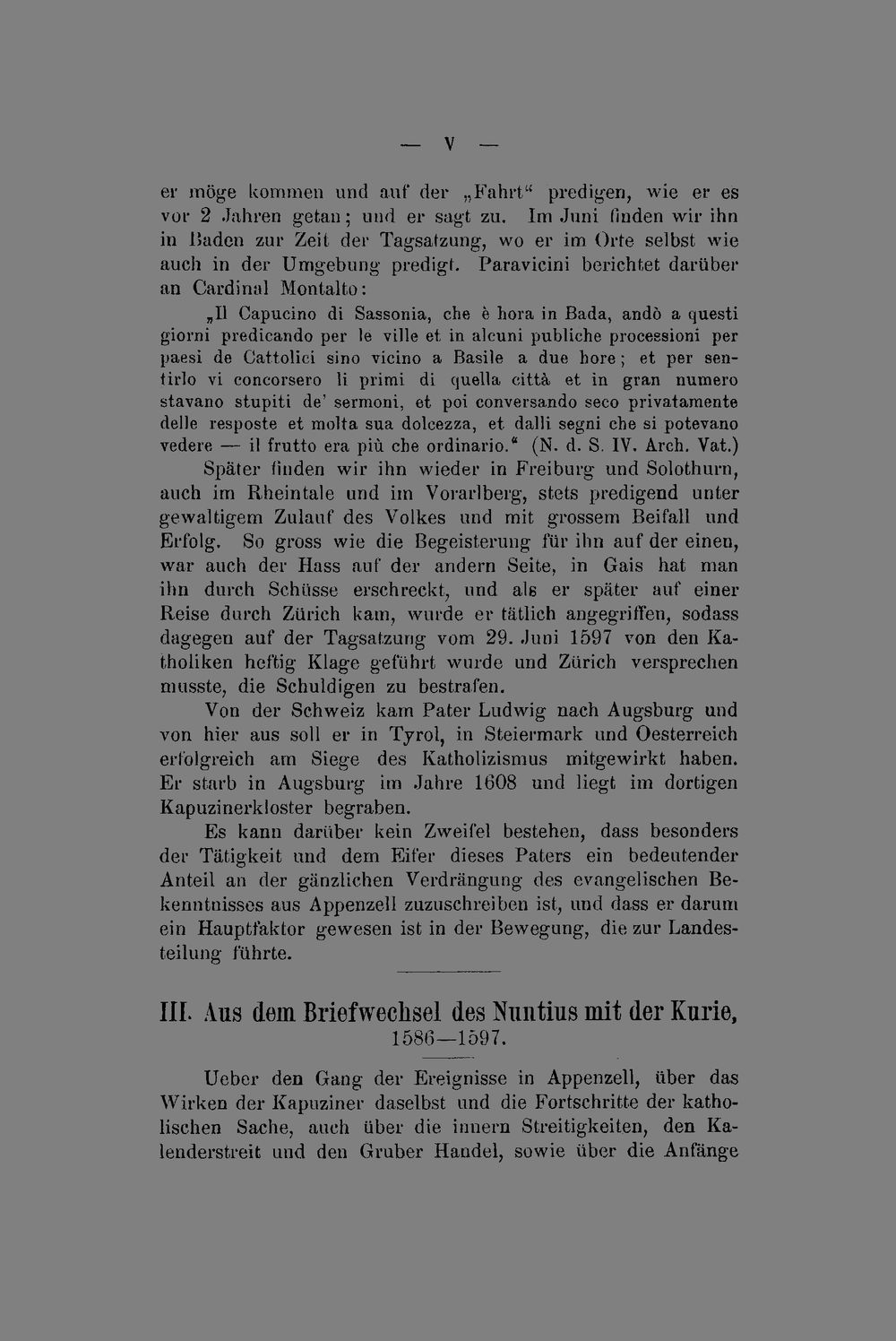 — V —

er möge kommen und auf der „Fahrt“ predigen, wie er es vor 2 Jahren getan; und er sagt zu. Im Juni finden wir ihn in Baden zur Zeit der Tagsatzung, wo er im Orte selbst wie auch in der Umgebung predigt. Paravicini berichtet darüber an Cardinal Montalto:

„Il Capucino di Sassonia, che è hora in Bada, andò a questi giorni predicando per le ville et in alcuni publiche processioni per paesi de Cattolici sino vicino a Basile a due hore; et per sentirlo vi concorsero li primi di quella città et in gran numero stavano stupiti de' sermoni, et poi conversando seco privatamente delle resposte et molta sua dolcezza, et dalli segni che si potevano vedere — il frutto era più che ordinario.“ (N. d. S. IV. Arch. Vat.)

Später finden wir ihn wieder in Freiburg und Solothurn, auch im Rheintale und im Vorarlberg, stets predigend unter gewaltigem Zulauf des Volkes und mit grossem Beifall und Erfolg. So gross wie die Begeisterung für ihn auf der einen, war auch der Hass auf der andern Seite, in Gais hat man ihn durch Schüsse erschreckt, und als er später auf einer Reise durch Zürich kam, wurde er tätlich angegriffen, sodass dagegen auf der Tagsatzung vom 29. Juni 1597 von den Katholiken heftig Klage geführt wurde und Zürich versprechen musste, die Schuldigen zu bestrafen.

Von der Schweiz kam Pater Ludwig nach Augsburg und von hier aus soll er in Tyrol, in Steiermark und Oesterreich erfolgreich am Siege des Katholizismus mitgewirkt haben. Er starb in Augsburg im Jahre 1608 und liegt im dortigen Kapuzinerkloster begraben.

Es kann darüber kein Zweifel bestehen, dass besonders der Tätigkeit und dem Eifer dieses Paters ein bedeutender Anteil an der gänzlichen Verdrängung des evangelischen Bekenntnisses aus Appenzell zuzuschreiben ist, und dass er darum ein Hauptfaktor gewesen ist in der Bewegung, die zur Landesteilung führte.

III. Aus dem Briefwechsel des Nuntius mit der Kurie, 1586—1597.

Ueber den Gang der Ereignisse in Appenzell, über das Wirken der Kapuziner daselbst und die Fortschritte der katholischen Sache, auch über die innern Streitigkeiten, den Kalenderstreit und den Gruber Handel, sowie über die Anfänge